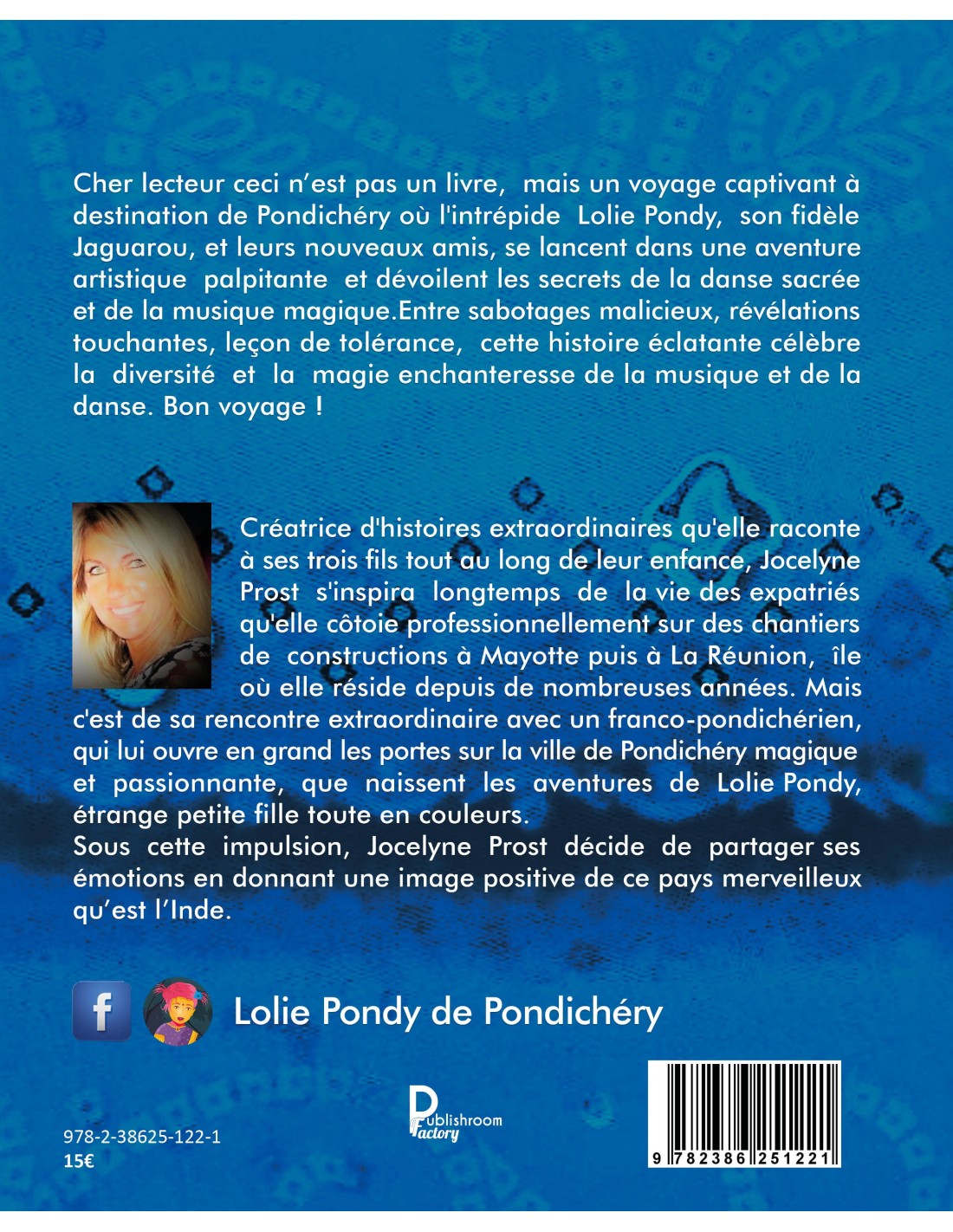 Cher lecteur ceci n'est pas un livre, mais un voyage captivant à destination de Pondichéry où l'intrépide Lolie Pondy, son fidèle Jaguarou, et leurs nouveaux amis, se lancent dans une aventure artistique palpitante et dévoilent les secrets de la danse sacrée et de la musique magique.Entre sabotages malicieux, révélations touchantes, leçon de tolérance, cette histoire éclatante célèbre la diversité et la magie enchanteresse de la musique et de la danse. Bon voyage !

Créatrice d'histoires extraordinaires qu'elle raconte à ses trois fils tout au long de leur enfance, Jocelyne Prost s'inspira longtemps de la vie des expatriés qu'elle côtoie professionnellement sur des chantiers de constructions à Mayotte puis à La Réunion, île où elle réside depuis de nombreuses années. Mais c'est de sa rencontre extraordinaire avec un franco-pondichérien, qui lui ouvre en grand les portes sur la ville de Pondichéry magique et passionnante, que naissent les aventures de Lolie Pondy, étrange petite fille toute en couleurs.
Sous cette impulsion, Jocelyne Prost décide de partager ses émotions en donnant une image positive de ce pays merveilleux qu'est l'Inde.

f Lolie Pondy de Pondichéry

978-2-38625-122-1
15€

Publishroom Factory

9 782386 251221